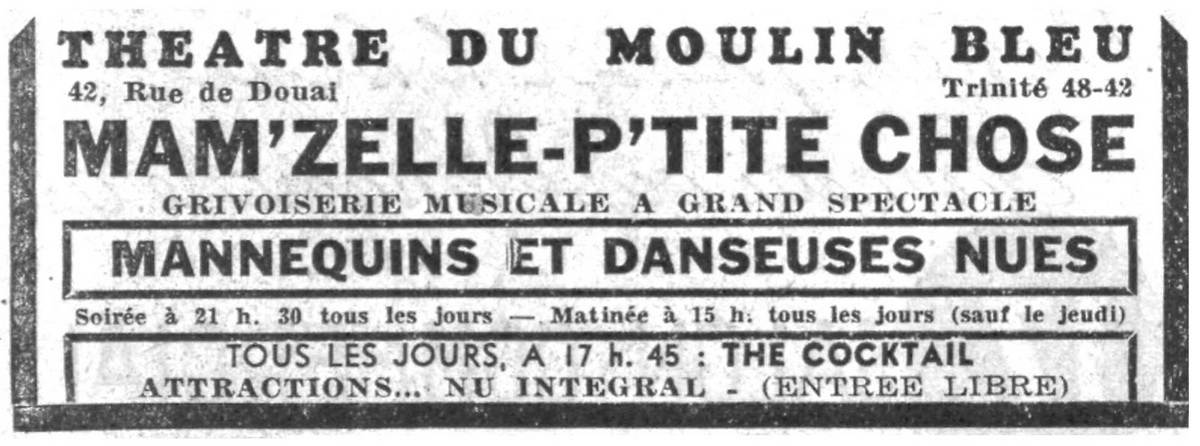 THEATRE DU MOULIN BLEU

42, Rue de Douai
Trinité 48-42

MAM'ZELLE-P'TITE CHOSE

GRIVOISERIE MUSICALE A GRAND SPECTACLE

MANNEQUINS ET DANSEUSES NUES

Soirée à 21 h. 30 tous les jours — Matinée à 15 h. tous les jours (sauf le jeudi)

TOUS LES JOURS, A 17 h. 45 : THE COCKTAIL
ATTRACTIONS... NU INTEGRAL - (ENTREE LIBRE)